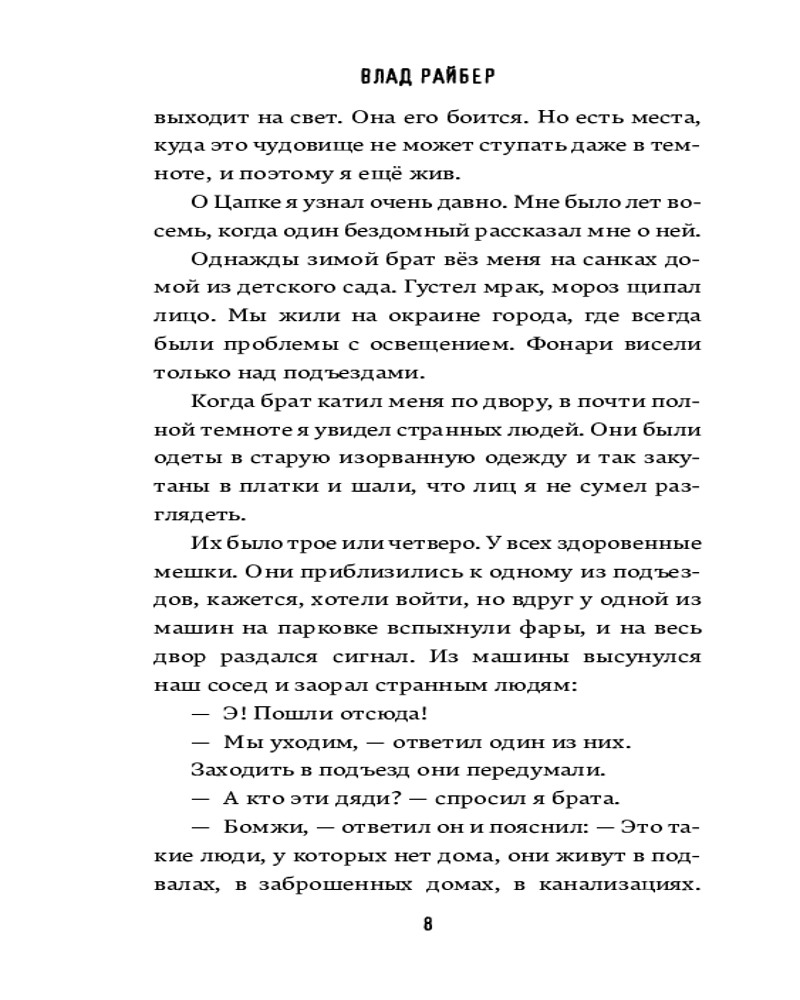 ВЛАД РАЙБЕР

выходит на свет. Она его боится. Но есть места, куда это чудовище не может ступать даже в темноте, и поэтому я ещё жив.

О Цапке я узнал очень давно. Мне было лет восемь, когда один бездомный рассказал мне о ней.

Однажды зимой брат вёз меня на санках домой из детского сада. Густел мрак, мороз щипал лицо. Мы жили на окраине города, где всегда были проблемы с освещением. Фонари висели только над подъездами.

Когда брат катил меня по двору, в почти полной темноте я увидел странных людей. Они были одеты в старую изорванную одежду и так закутаны в платки и шали, что лиц я не сумел разглядеть.

Их было трое или четверо. У всех здоровенные мешки. Они приблизились к одному из подъездов, кажется, хотели войти, но вдруг у одной из машин на парковке вспыхнули фары, и на весь двор раздался сигнал. Из машины высунулся наш сосед и заорал странным людям:

— Э! Пошли отсюда!

— Мы уходим, — ответил один из них.

Заходить в подъезд они передумали.

— А кто эти дяди? — спросил я брата.

— Бомжи, — ответил он и пояснил: — Это такие люди, у которых нет дома, они живут в подвалах, в заброшенных домах, в канализациях.

8